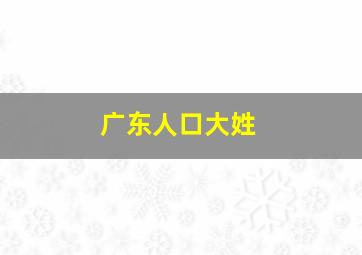 广东人口大姓